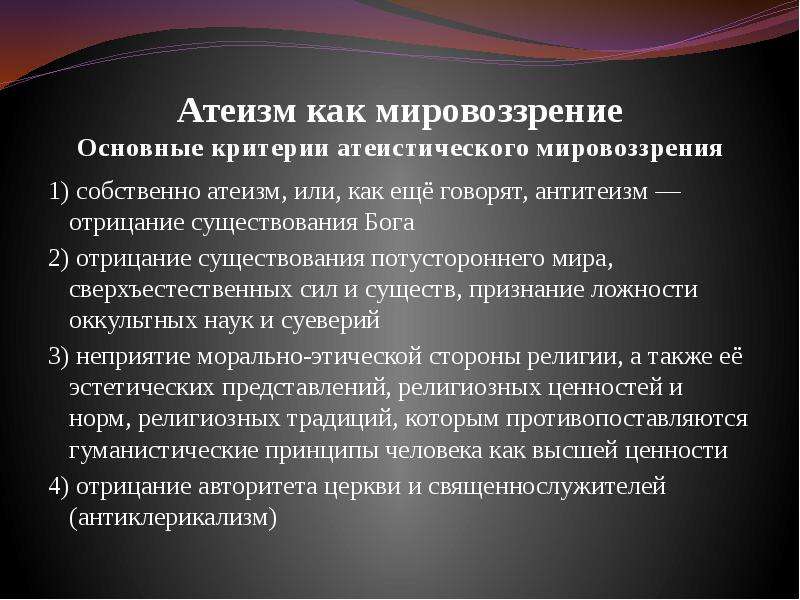 Атеизм как мировоззрение
Основные критерии атеистического мировоззрения

1) собственно атеизм, или, как ещё говорят, антитеизм — отрицание существования Бога

2) отрицание существования потустороннего мира, сверхъестественных сил и существ, признание ложности оккультных наук и суеверий

3) неприятие морально-этической стороны религии, а также её эстетических представлений, религиозных ценностей и норм, религиозных традиций, которым противопоставляются гуманистические принципы человека как высшей ценности

4) отрицание авторитета церкви и священнослужителей (антиклерикализм)